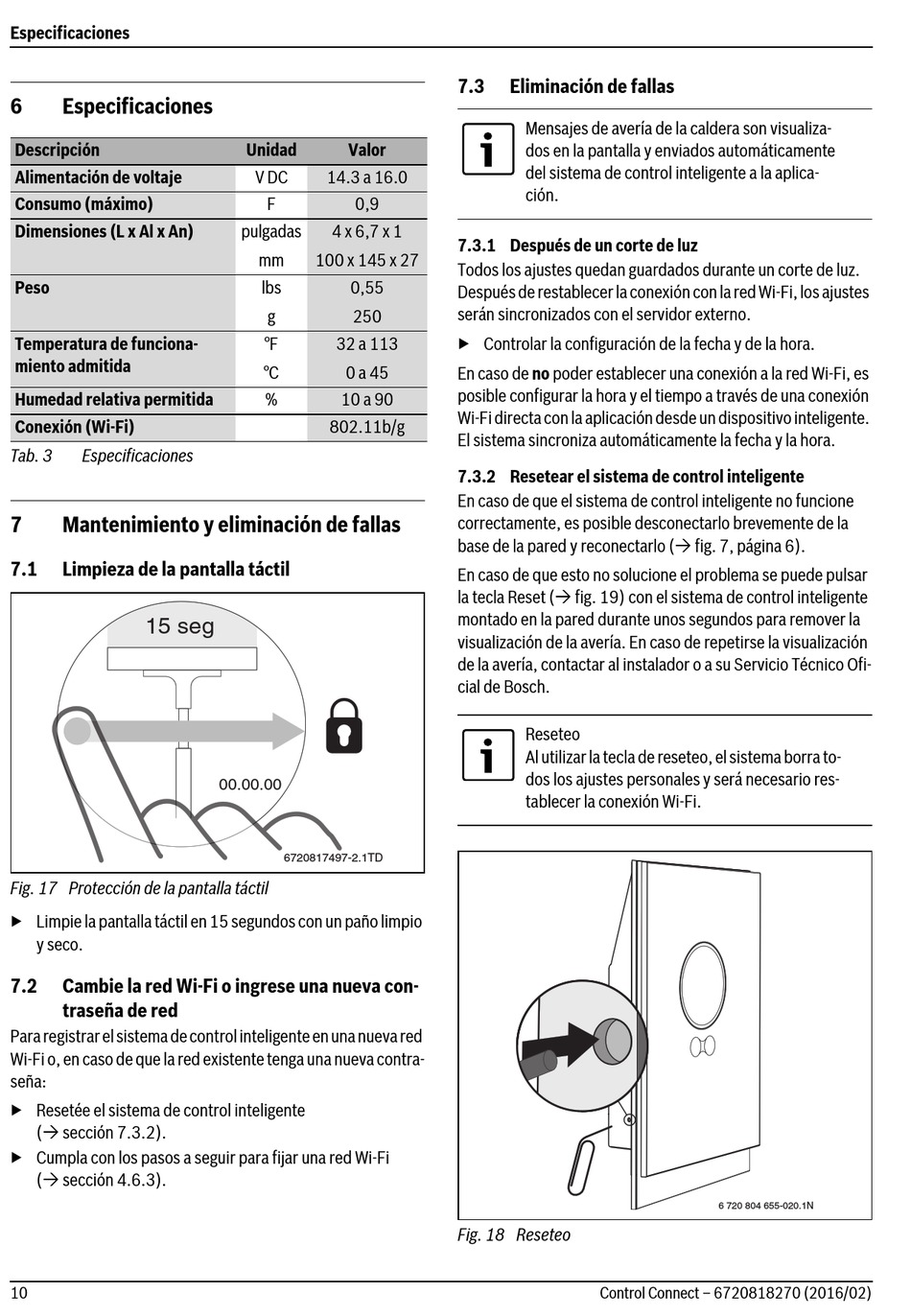 Especificaciones

6 Especificaciones

| Descripción | Unidad | Valor |
|---|---|---|
| Alimentación de voltaje | V DC | 14.3 a 16.0 |
| Consumo (máximo) | F | 0,9 |
| Dimensiones (L x Al x An) | pulgadas | 4 x 6,7 x 1 |
| | mm | 100 x 145 x 27 |
| Peso | lbs | 0,55 |
| | g | 250 |
| Temperatura de funcionamiento admitida | °F | 32 a 113 |
| | °C | 0 a 45 |
| Humedad relativa permitida | % | 10 a 90 |
| Conexión (Wi-Fi) | | 802.11b/g |

Tab. 3 Especificaciones

7 Mantenimiento y eliminación de fallas

7.1 Limpieza de la pantalla táctil

15 seg

00.00.00

6720817497-2.1TD

Fig. 17 Protección de la pantalla táctil

▶ Limpie la pantalla táctil en 15 segundos con un paño limpio y seco.

7.2 Cambie la red Wi-Fi o ingrese una nueva contraseña de red

Para registrar el sistema de control inteligente en una nueva red Wi-Fi o, en caso de que la red existente tenga una nueva contraseña:

▶ Resetée el sistema de control inteligente (→ sección 7.3.2).

▶ Cumpla con los pasos a seguir para fijar una red Wi-Fi (→ sección 4.6.3).

7.3 Eliminación de fallas

Mensajes de avería de la caldera son visualizados en la pantalla y enviados automáticamente del sistema de control inteligente a la aplicación.

7.3.1 Después de un corte de luz

Todos los ajustes quedan guardados durante un corte de luz. Después de restablecer la conexión con la red Wi-Fi, los ajustes serán sincronizados con el servidor externo.

▶ Controlar la configuración de la fecha y de la hora.

En caso de no poder establecer una conexión a la red Wi-Fi, es posible configurar la hora y el tiempo a través de una conexión Wi-Fi directa con la aplicación desde un dispositivo inteligente. El sistema sincroniza automáticamente la fecha y la hora.

7.3.2 Resetear el sistema de control inteligente

En caso de que el sistema de control inteligente no funcione correctamente, es posible desconectarlo brevemente de la base de la pared y reconectarlo (→ fig. 7, página 6).

En caso de que esto no solucione el problema se puede pulsar la tecla Reset (→ fig. 19) con el sistema de control inteligente montado en la pared durante unos segundos para remover la visualización de la avería. En caso de repetirse la visualización de la avería, contactar al instalador o a su Servicio Técnico Oficial de Bosch.

Reseteo
Al utilizar la tecla de reseteo, el sistema borra todos los ajustes personales y será necesario restablecer la conexión Wi-Fi.

6 720 804 655-020.1N

Fig. 18 Reseteo

10 Control Connect – 6720818270 (2016/02)